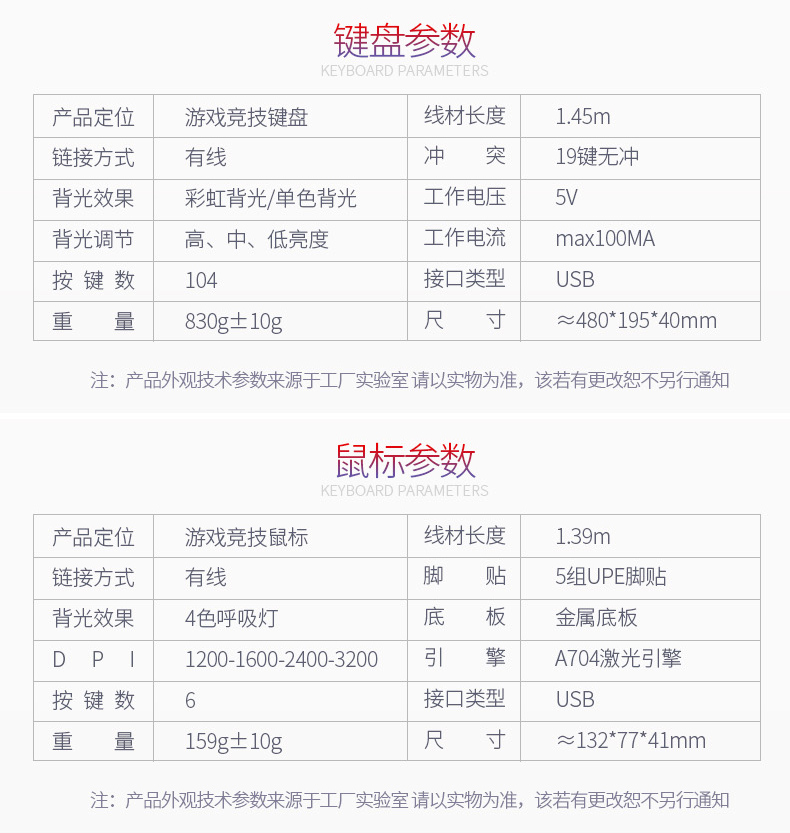 键盘参数
KEYBOARD PARAMETERS

| 产品定位 | 游戏竞技键盘 | 线材长度 | 1.45m |
|---|---|---|---|
| 链接方式 | 有线 | 冲　　突 | 19键无冲 |
| 背光效果 | 彩虹背光/单色背光 | 工作电压 | 5V |
| 背光调节 | 高、中、低亮度 | 工作电流 | max100MA |
| 按 键 数 | 104 | 接口类型 | USB |
| 重　　量 | 830g±10g | 尺　　寸 | ≈480*195*40mm |

注：产品外观技术参数来源于工厂实验室 请以实物为准，该若有更改恕不另行通知

鼠标参数
KEYBOARD PARAMETERS

| 产品定位 | 游戏竞技鼠标 | 线材长度 | 1.39m |
|---|---|---|---|
| 链接方式 | 有线 | 脚　　贴 | 5组UPE脚贴 |
| 背光效果 | 4色呼吸灯 | 底　　板 | 金属底板 |
| D　P　I | 1200-1600-2400-3200 | 引　　擎 | A704激光引擎 |
| 按 键 数 | 6 | 接口类型 | USB |
| 重　　量 | 159g±10g | 尺　　寸 | ≈132*77*41mm |

注：产品外观技术参数来源于工厂实验室 请以实物为准，该若有更改恕不另行通知